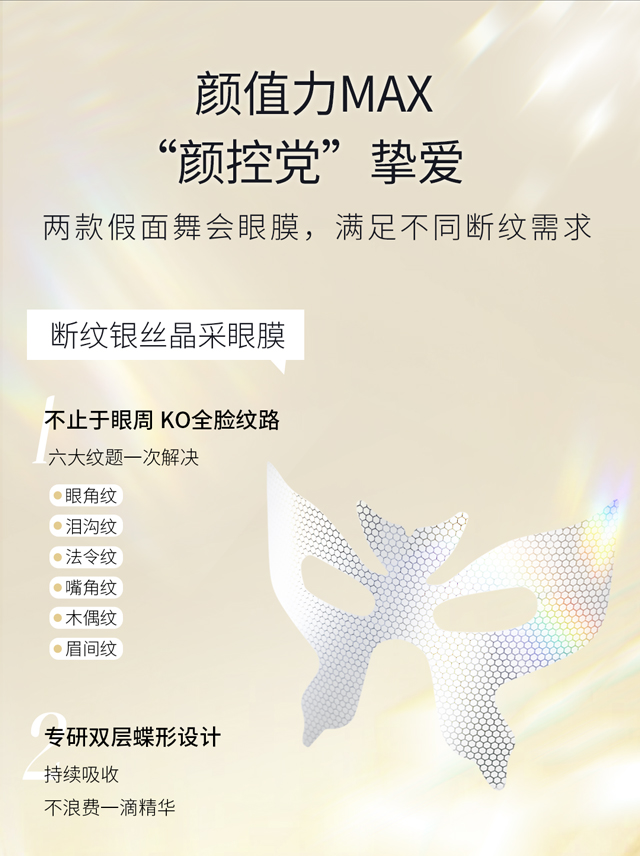 颜值力MAX
“颜控党”挚爱

两款假面舞会眼膜，满足不同断纹需求

断纹银丝晶采眼膜

1
不止于眼周 KO全脸纹路
六大纹题一次解决

• 眼角纹
• 泪沟纹
• 法令纹
• 嘴角纹
• 木偶纹
• 眉间纹

2
专研双层蝶形设计
持续吸收
不浪费一滴精华